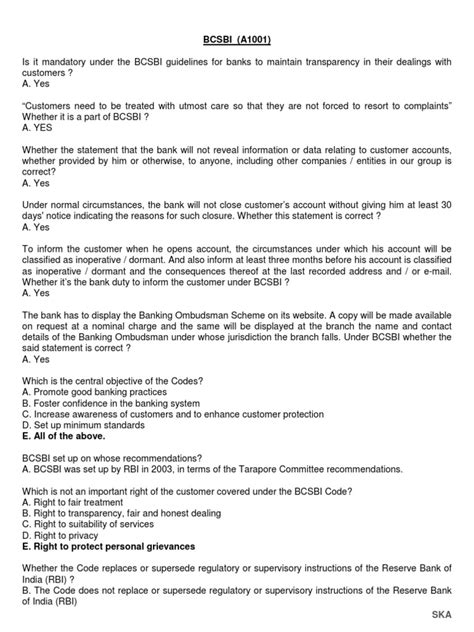 BCSBI (A1001)

Is it mandatory under the BCSBI guidelines for banks to maintain transparency in their dealings with customers ?
A. Yes

"Customers need to be treated with utmost care so that they are not forced to resort to complaints" Whether it is a part of BCSBI ?
A. YES

Whether the statement that the bank will not reveal information or data relating to customer accounts, whether provided by him or otherwise, to anyone, including other companies / entities in our group is correct?
A. Yes

Under normal circumstances, the bank will not close customer's account without giving him at least 30 days' notice indicating the reasons for such closure. Whether this statement is correct ?
A. Yes

To inform the customer when he opens account, the circumstances under which his account will be classified as inoperative / dormant. And also inform at least three months before his account is classified as inoperative / dormant and the consequences thereof at the last recorded address and / or e-mail. Whether it's the bank duty to inform the customer under BCSBI ?
A. Yes

The bank has to display the Banking Ombudsman Scheme on its website. A copy will be made available on request at a nominal charge and the same will be displayed at the branch the name and contact details of the Banking Ombudsman under whose jurisdiction the branch falls. Under BCSBI whether the said statement is correct ?
A. Yes

Which is the central objective of the Codes?
A. Promote good banking practices
B. Foster confidence in the banking system
C. Increase awareness of customers and to enhance customer protection
D. Set up minimum standards
E. All of the above.

BCSBI set up on whose recommendations?
A. BCSBI was set up by RBI in 2003, in terms of the Tarapore Committee recommendations.

Which is not an important right of the customer covered under the BCSBI Code?
A. Right to fair treatment
B. Right to transparency, fair and honest dealing
C. Right to suitability of services
D. Right to privacy
E. Right to protect personal grievances

Whether the Code replaces or supersede regulatory or supervisory instructions of the Reserve Bank of India (RBI) ?
B. The Code does not replace or supersede regulatory or supervisory instructions of the Reserve Bank of India (RBI)

SKA